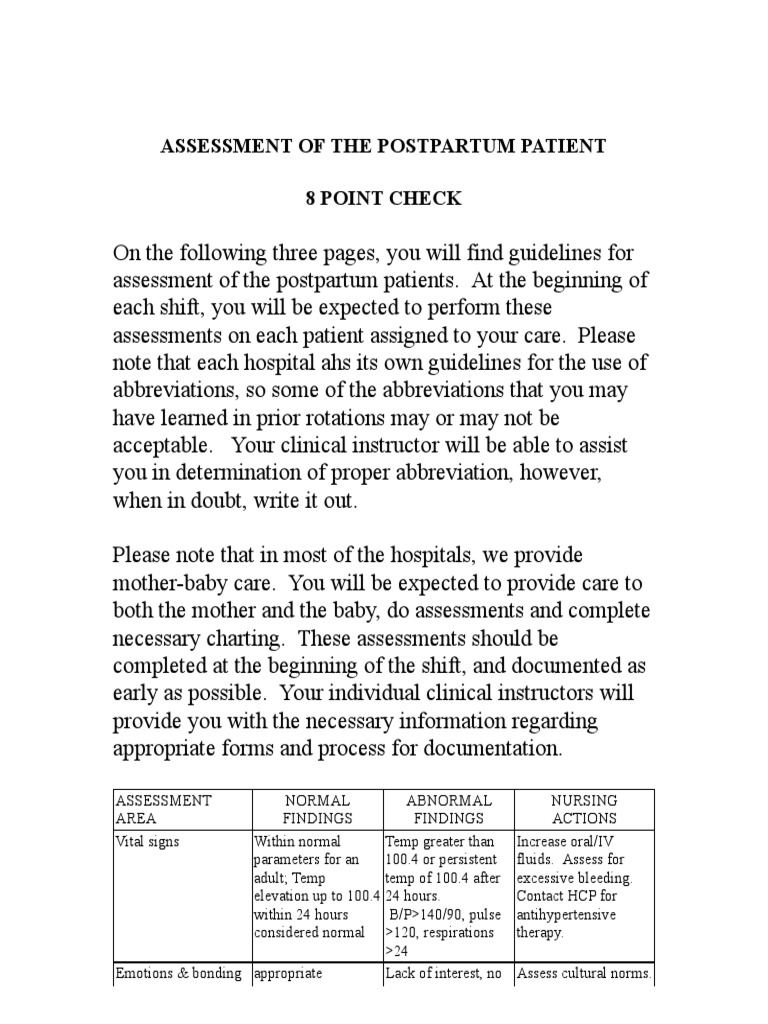 ASSESSMENT OF THE POSTPARTUM PATIENT

8 POINT CHECK

On the following three pages, you will find guidelines for assessment of the postpartum patients. At the beginning of each shift, you will be expected to perform these assessments on each patient assigned to your care. Please note that each hospital ahs its own guidelines for the use of abbreviations, so some of the abbreviations that you may have learned in prior rotations may or may not be acceptable. Your clinical instructor will be able to assist you in determination of proper abbreviation, however, when in doubt, write it out.

Please note that in most of the hospitals, we provide mother-baby care. You will be expected to provide care to both the mother and the baby, do assessments and complete necessary charting. These assessments should be completed at the beginning of the shift, and documented as early as possible. Your individual clinical instructors will provide you with the necessary information regarding appropriate forms and process for documentation.

| ASSESSMENT AREA | NORMAL FINDINGS | ABNORMAL FINDINGS | NURSING ACTIONS |
|---|---|---|---|
| Vital signs | Within normal parameters for an adult; Temp elevation up to 100.4 within 24 hours considered normal | Temp greater than 100.4 or persistent temp of 100.4 after 24 hours. B/P>140/90, pulse >120, respirations >24 | Increase oral/IV fluids. Assess for excessive bleeding. Contact HCP for antihypertensive therapy. |
| Emotions & bonding | appropriate | Lack of interest, no | Assess cultural norms. |